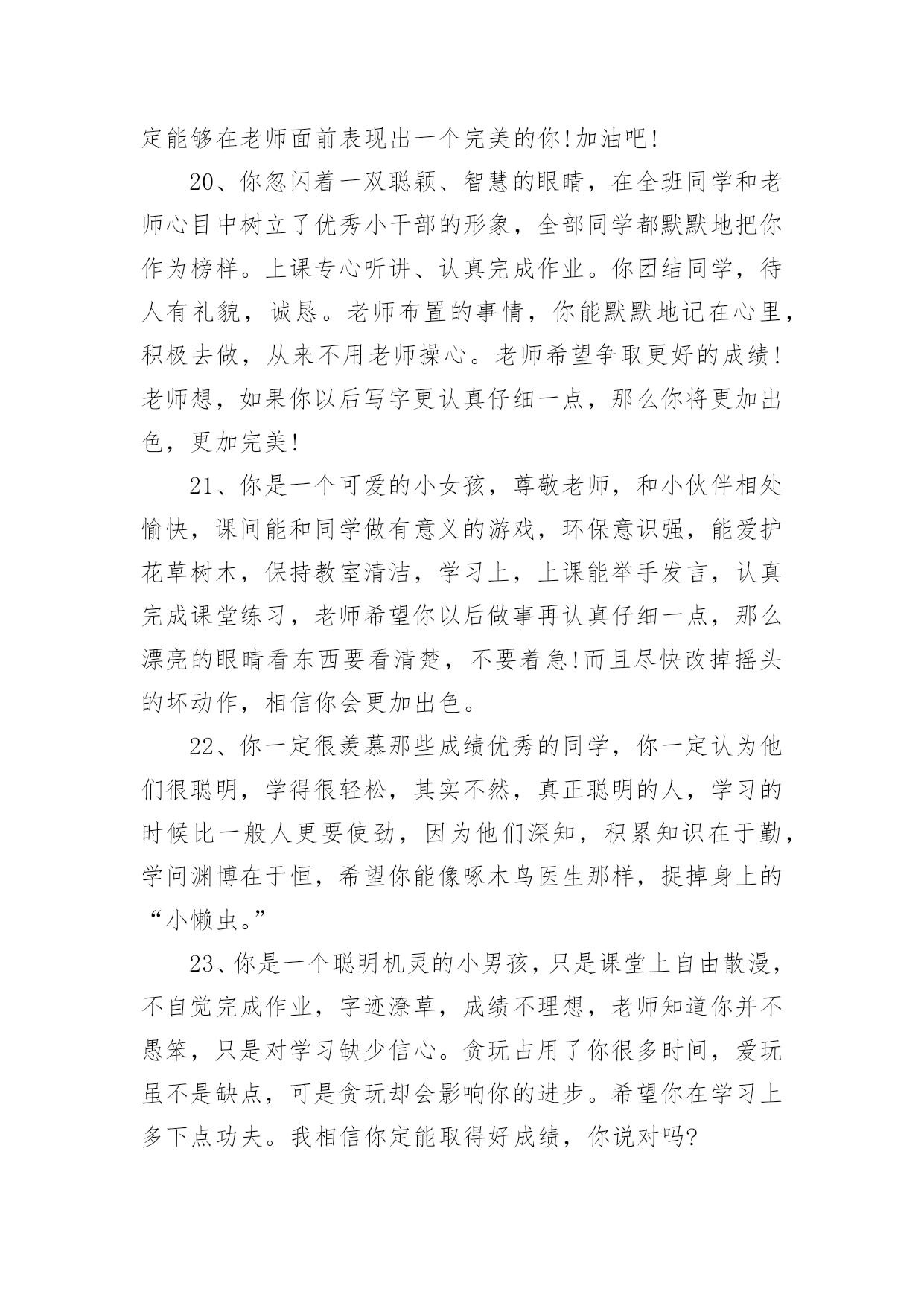 定能够在老师面前表现出一个完美的你!加油吧!

20、你忽闪着一双聪颖、智慧的眼睛，在全班同学和老师心目中树立了优秀小干部的形象，全部同学都默默地把你作为榜样。上课专心听讲、认真完成作业。你团结同学，待人有礼貌，诚恳。老师布置的事情，你能默默地记在心里，积极去做，从来不用老师操心。老师希望争取更好的成绩!老师想，如果你以后写字更认真仔细一点，那么你将更加出色，更加完美!

21、你是一个可爱的小女孩，尊敬老师，和小伙伴相处愉快，课间能和同学做有意义的游戏，环保意识强，能爱护花草树木，保持教室清洁，学习上，上课能举手发言，认真完成课堂练习，老师希望你以后做事再认真仔细一点，那么漂亮的眼睛看东西要看清楚，不要着急!而且尽快改掉摇头的坏动作，相信你会更加出色。

22、你一定很羡慕那些成绩优秀的同学，你一定认为他们很聪明，学得很轻松，其实不然，真正聪明的人，学习的时候比一般人更要使劲，因为他们深知，积累知识在于勤，学问渊博在于恒，希望你能像啄木鸟医生那样，捉掉身上的“小懒虫。”

23、你是一个聪明机灵的小男孩，只是课堂上自由散漫，不自觉完成作业，字迹潦草，成绩不理想，老师知道你并不愚笨，只是对学习缺少信心。贪玩占用了你很多时间，爱玩虽不是缺点，可是贪玩却会影响你的进步。希望你在学习上多下点功夫。我相信你定能取得好成绩，你说对吗?